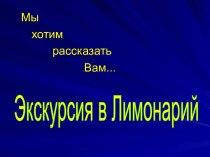 Мы
хотим
рассказать
Вам...

Экскурсия в Лимонарий